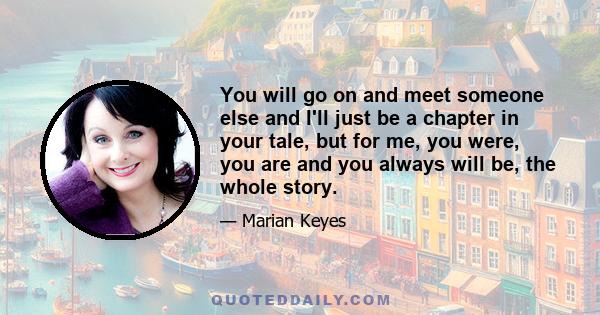 You will go on and meet someone else and I'll just be a chapter in your tale, but for me, you were, you are and you always will be, the whole story.

— Marian Keyes

QUOTEDDAILY.COM